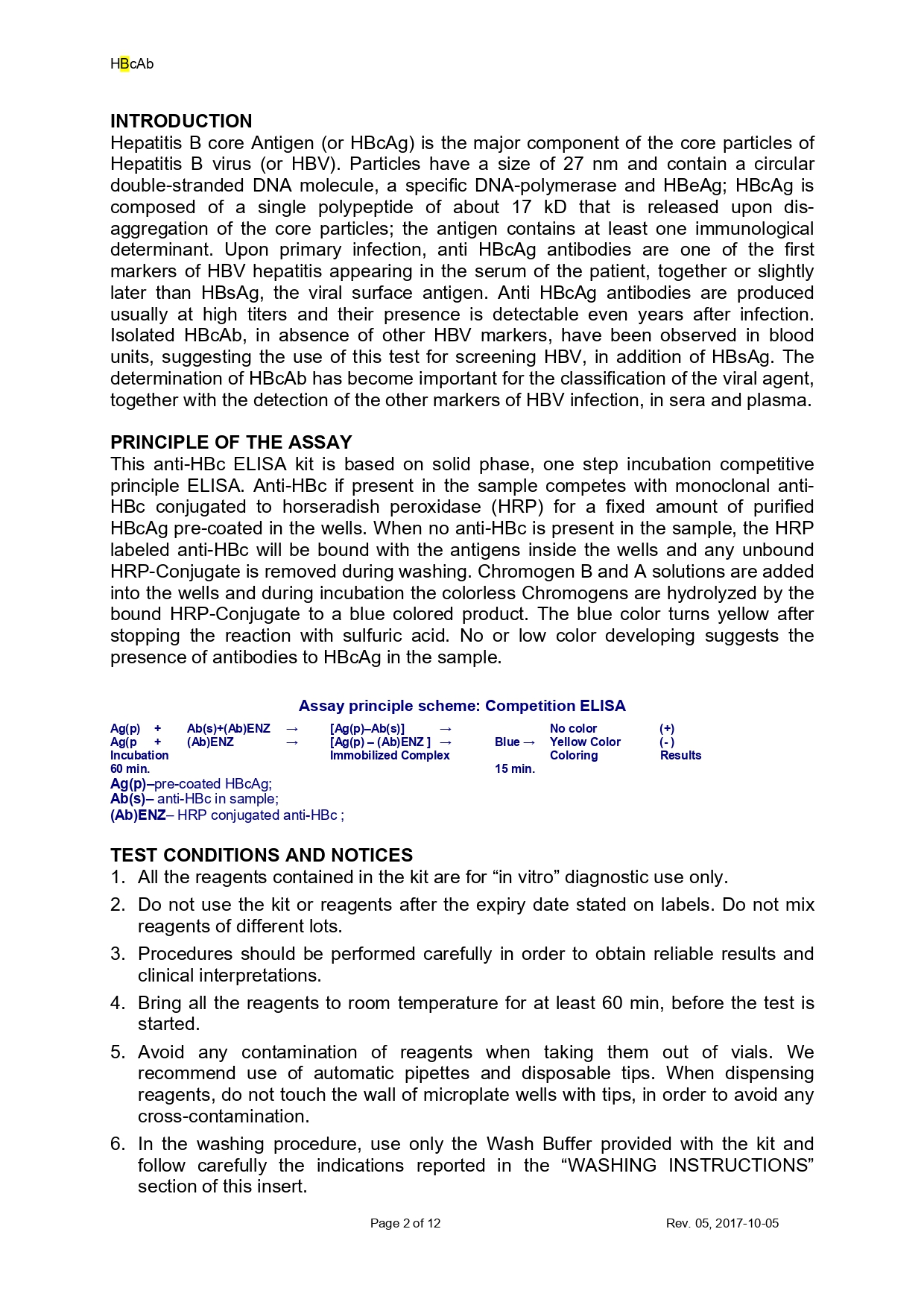 HBcAb

INTRODUCTION
Hepatitis B core Antigen (or HBcAg) is the major component of the core particles of Hepatitis B virus (or HBV). Particles have a size of 27 nm and contain a circular double-stranded DNA molecule, a specific DNA-polymerase and HBeAg; HBcAg is composed of a single polypeptide of about 17 kD that is released upon disaggregation of the core particles; the antigen contains at least one immunological determinant. Upon primary infection, anti HBcAg antibodies are one of the first markers of HBV hepatitis appearing in the serum of the patient, together or slightly later than HBsAg, the viral surface antigen. Anti HBcAg antibodies are produced usually at high titers and their presence is detectable even years after infection. Isolated HBcAb, in absence of other HBV markers, have been observed in blood units, suggesting the use of this test for screening HBV, in addition of HBsAg. The determination of HBcAb has become important for the classification of the viral agent, together with the detection of the other markers of HBV infection, in sera and plasma.

PRINCIPLE OF THE ASSAY
This anti-HBc ELISA kit is based on solid phase, one step incubation competitive principle ELISA. Anti-HBc if present in the sample competes with monoclonal anti-HBc conjugated to horseradish peroxidase (HRP) for a fixed amount of purified HBcAg pre-coated in the wells. When no anti-HBc is present in the sample, the HRP labeled anti-HBc will be bound with the antigens inside the wells and any unbound HRP-Conjugate is removed during washing. Chromogen B and A solutions are added into the wells and during incubation the colorless Chromogens are hydrolyzed by the bound HRP-Conjugate to a blue colored product. The blue color turns yellow after stopping the reaction with sulfuric acid. No or low color developing suggests the presence of antibodies to HBcAg in the sample.

Assay principle scheme: Competition ELISA
Ag(p) + Ab(s)+(Ab)ENZ → [Ag(p)–Ab(s)] → No color (+)
Ag(p + (Ab)ENZ → [Ag(p) – (Ab)ENZ ] → Blue → Yellow Color (- )
Incubation Immobilized Complex Coloring Results
60 min. 15 min.
Ag(p)–pre-coated HBcAg;
Ab(s)– anti-HBc in sample;
(Ab)ENZ– HRP conjugated anti-HBc ;

TEST CONDITIONS AND NOTICES
1. All the reagents contained in the kit are for “in vitro” diagnostic use only.
2. Do not use the kit or reagents after the expiry date stated on labels. Do not mix reagents of different lots.
3. Procedures should be performed carefully in order to obtain reliable results and clinical interpretations.
4. Bring all the reagents to room temperature for at least 60 min, before the test is started.
5. Avoid any contamination of reagents when taking them out of vials. We recommend use of automatic pipettes and disposable tips. When dispensing reagents, do not touch the wall of microplate wells with tips, in order to avoid any cross-contamination.
6. In the washing procedure, use only the Wash Buffer provided with the kit and follow carefully the indications reported in the “WASHING INSTRUCTIONS” section of this insert.

Page 2 of 12 Rev. 05, 2017-10-05